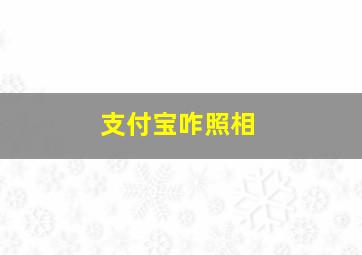 支付宝咋照相